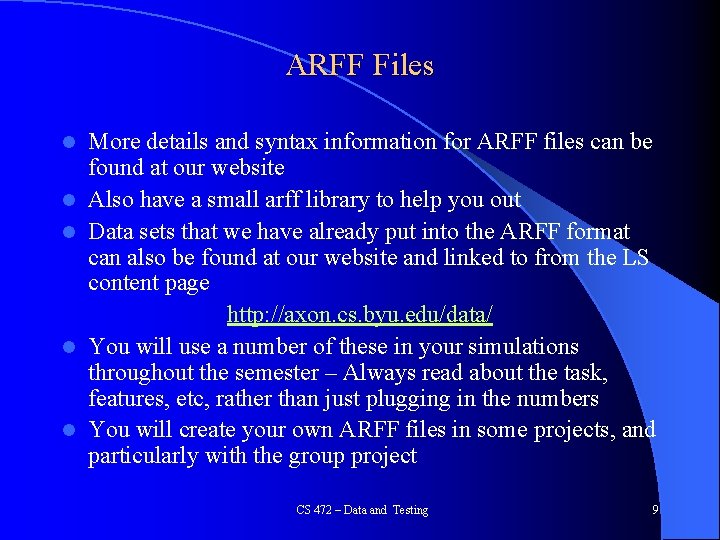 ARFF Files

- More details and syntax information for ARFF files can be found at our website
- Also have a small arff library to help you out
- Data sets that we have already put into the ARFF format can also be found at our website and linked to from the LS content page

http://axon.cs.byu.edu/data/

- You will use a number of these in your simulations throughout the semester – Always read about the task, features, etc, rather than just plugging in the numbers
- You will create your own ARFF files in some projects, and particularly with the group project

CS 472 – Data and Testing

9